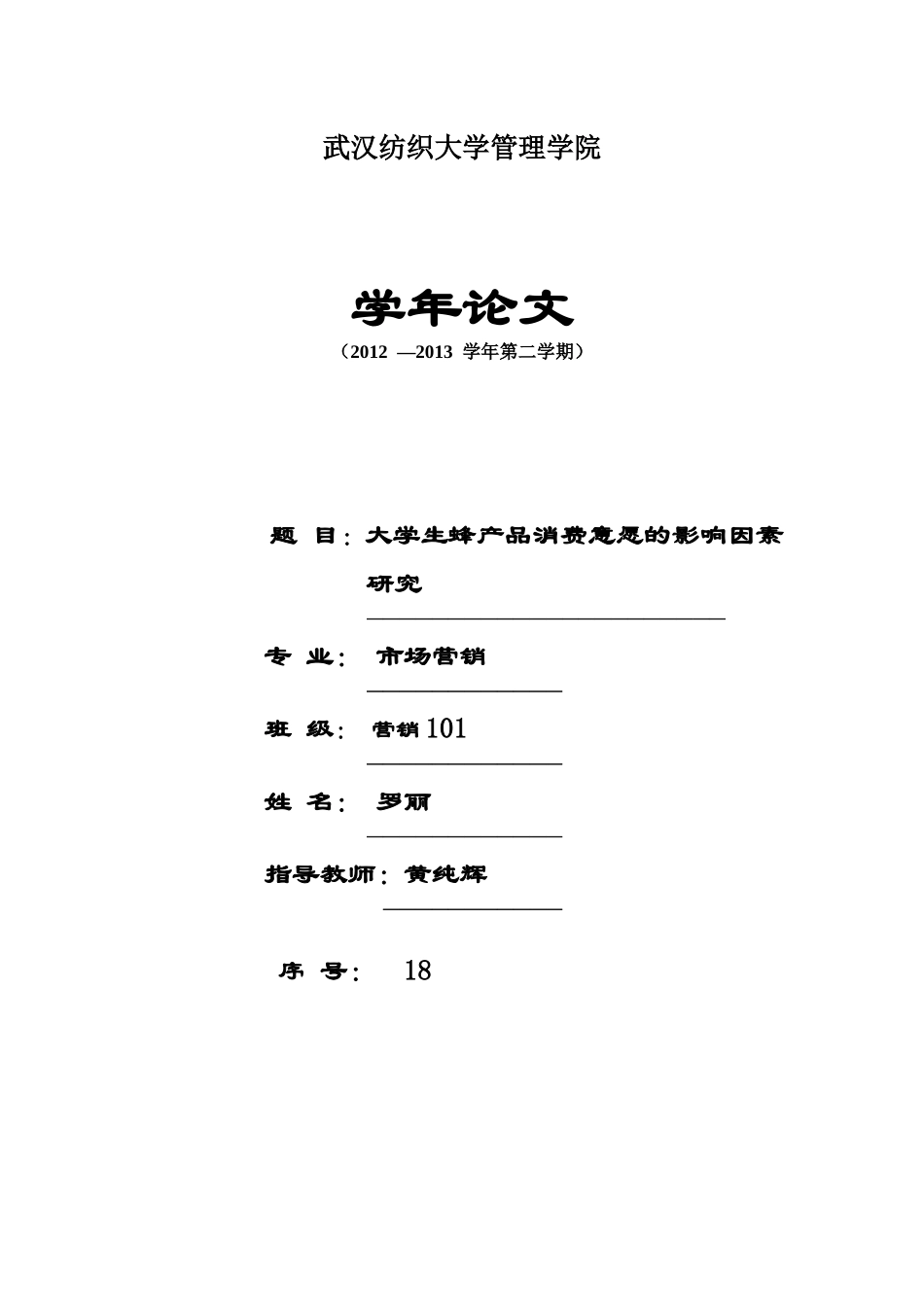 武汉纺织大学管理学院

学年论文

（2012 —2013 学年第二学期）

题 目：大学生蜂产品消费意愿的影响因素研究

专 业： 市场营销

班 级： 营销101

姓 名： 罗丽

指导教师：黄纯辉

序 号： 18